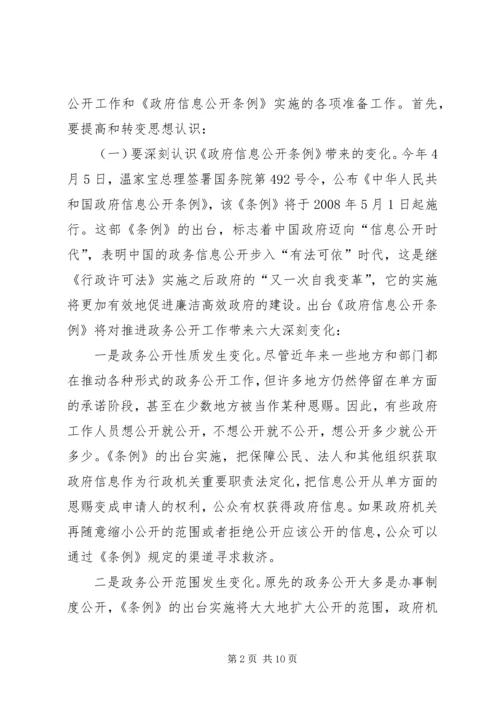 公开工作和《政府信息公开条例》实施的各项准备工作。首先，要提高和转变思想认识：

（一）要深刻认识《政府信息公开条例》带来的变化。今年4月5日，温家宝总理签署国务院第492号令，公布《中华人民共和国政府信息公开条例》，该《条例》将于2008年5月1日起施行。这部《条例》的出台，标志着中国政府迈向“信息公开时代”，表明中国的政务信息公开步入“有法可依”时代，这是继《行政许可法》实施之后政府的“又一次自我变革”，它的实施将更加有效地促进廉洁高效政府的建设。出台《政府信息公开条例》将对推进政务公开工作带来六大深刻变化：

一是政务公开性质发生变化。尽管近年来一些地方和部门都在推动各种形式的政务公开工作，但许多地方仍然停留在单方面的承诺阶段，甚至在少数地方被当作某种恩赐。因此，有些政府工作人员想公开就公开，不想公开就不公开，想公开多少就公开多少。《条例》的出台实施，把保障公民、法人和其他组织获取政府信息作为行政机关重要职责法定化，把信息公开从单方面的恩赐变成申请人的权利，公众有权获得政府信息。如果政府机关再随意缩小公开的范围或者拒绝公开应该公开的信息，公众可以通过《条例》规定的渠道寻求救济。

二是政务公开范围发生变化。原先的政务公开大多是办事制度公开，《条例》的出台实施将大大地扩大公开的范围，政府机

第2页 共10页